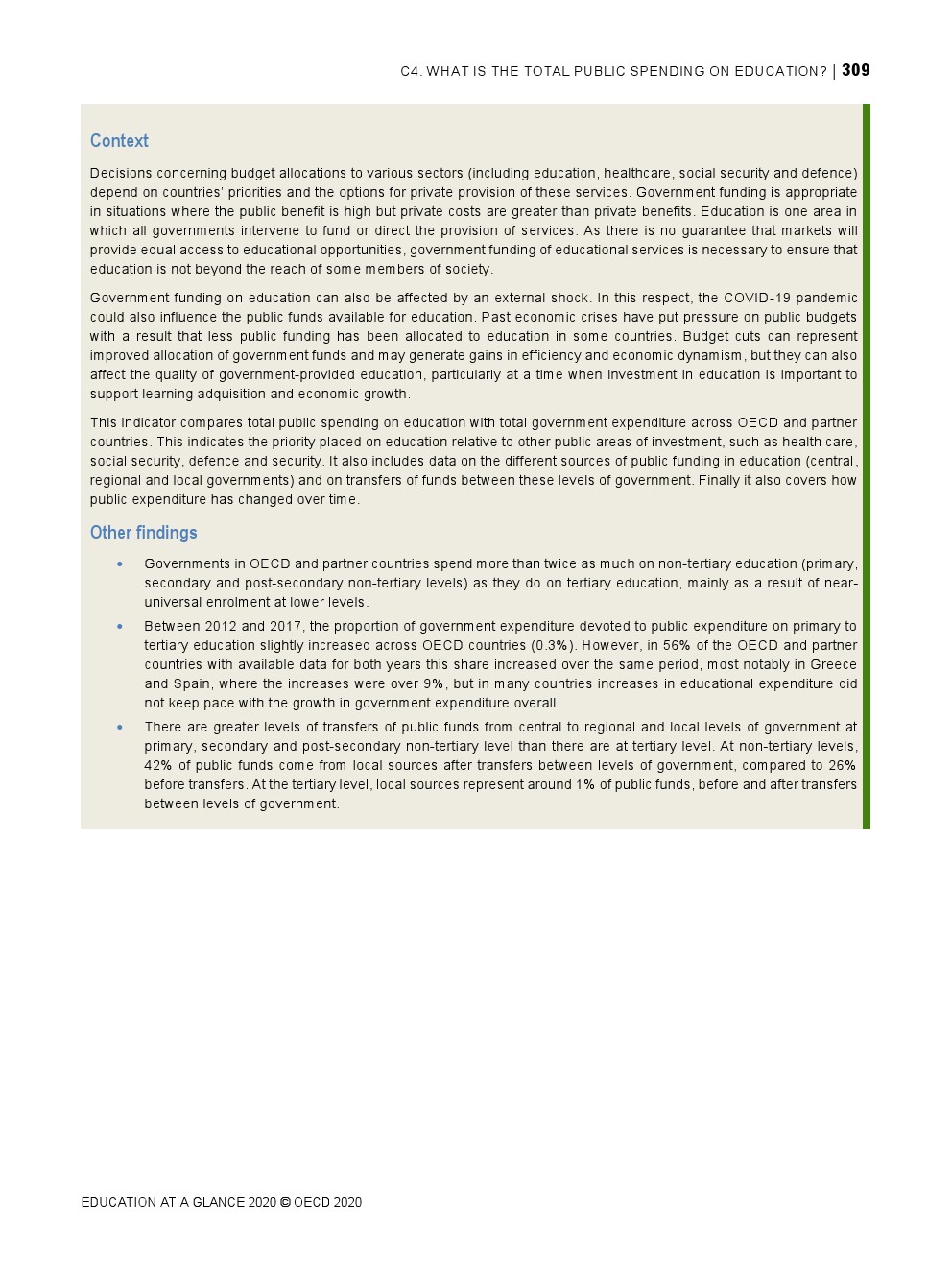 C4. WHAT IS THE TOTAL PUBLIC SPENDING ON EDUCATION? | 309

Context

Decisions concerning budget allocations to various sectors (including education, healthcare, social security and defence) depend on countries' priorities and the options for private provision of these services. Government funding is appropriate in situations where the public benefit is high but private costs are greater than private benefits. Education is one area in which all governments intervene to fund or direct the provision of services. As there is no guarantee that markets will provide equal access to educational opportunities, government funding of educational services is necessary to ensure that education is not beyond the reach of some members of society.

Government funding on education can also be affected by an external shock. In this respect, the COVID-19 pandemic could also influence the public funds available for education. Past economic crises have put pressure on public budgets with a result that less public funding has been allocated to education in some countries. Budget cuts can represent improved allocation of government funds and may generate gains in efficiency and economic dynamism, but they can also affect the quality of government-provided education, particularly at a time when investment in education is important to support learning adquisition and economic growth.

This indicator compares total public spending on education with total government expenditure across OECD and partner countries. This indicates the priority placed on education relative to other public areas of investment, such as health care, social security, defence and security. It also includes data on the different sources of public funding in education (central, regional and local governments) and on transfers of funds between these levels of government. Finally it also covers how public expenditure has changed over time.

Other findings

• Governments in OECD and partner countries spend more than twice as much on non-tertiary education (primary, secondary and post-secondary non-tertiary levels) as they do on tertiary education, mainly as a result of near-universal enrolment at lower levels.

• Between 2012 and 2017, the proportion of government expenditure devoted to public expenditure on primary to tertiary education slightly increased across OECD countries (0.3%). However, in 56% of the OECD and partner countries with available data for both years this share increased over the same period, most notably in Greece and Spain, where the increases were over 9%, but in many countries increases in educational expenditure did not keep pace with the growth in government expenditure overall.

• There are greater levels of transfers of public funds from central to regional and local levels of government at primary, secondary and post-secondary non-tertiary level than there are at tertiary level. At non-tertiary levels, 42% of public funds come from local sources after transfers between levels of government, compared to 26% before transfers. At the tertiary level, local sources represent around 1% of public funds, before and after transfers between levels of government.

EDUCATION AT A GLANCE 2020 © OECD 2020